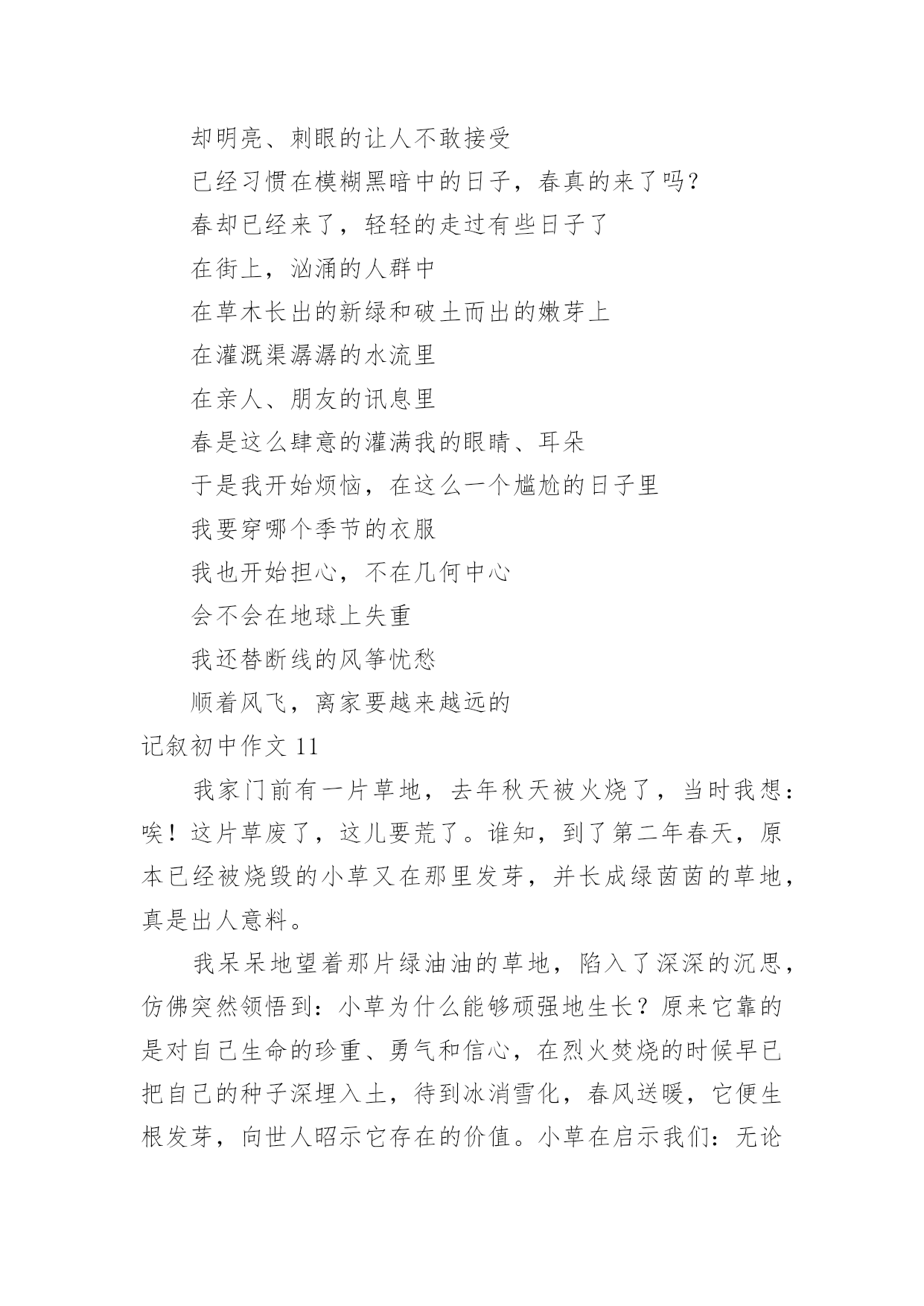 却明亮、刺眼的让人不敢接受

已经习惯在模糊黑暗中的日子，春真的来了吗？

春却已经来了，轻轻的走过有些日子了

在街上，汹涌的人群中

在草木长出的新绿和破土而出的嫩芽上

在灌溉渠潺潺的水流里

在亲人、朋友的讯息里

春是这么肆意的灌满我的眼睛、耳朵

于是我开始烦恼，在这么一个尴尬的日子里

我要穿哪个季节的衣服

我也开始担心，不在几何中心

会不会在地球上失重

我还替断线的风筝忧愁

顺着风飞，离家要越来越远的

记叙初中作文 11

我家门前有一片草地，去年秋天被火烧了，当时我想：唉！这片草废了，这儿要荒了。谁知，到了第二年春天，原本已经被烧毁的小草又在那里发芽，并长成绿茵茵的草地，真是出人意料。

我呆呆地望着那片绿油油的草地，陷入了深深的沉思，仿佛突然领悟到：小草为什么能够顽强地生长？原来它靠的是对自己生命的珍重、勇气和信心，在烈火焚烧的时候早已把自己的种子深埋入土，待到冰消雪化，春风送暖，它便生根发芽，向世人昭示它存在的价值。小草在启示我们：无论